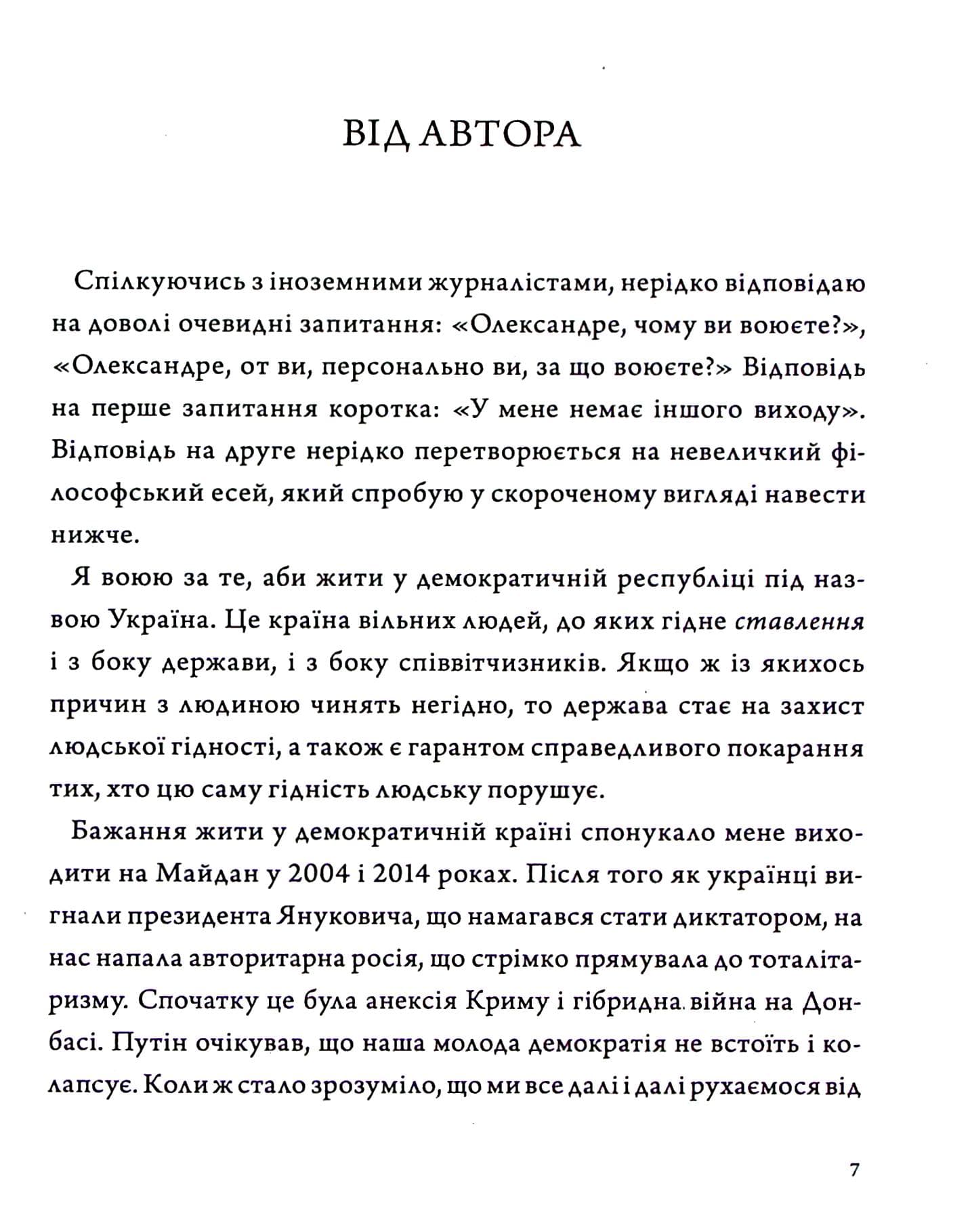 ВІД АВТОРА

Спілкуючись з іноземними журналістами, нерідко відповідаю на доволі очевидні запитання: «Олександре, чому ви воюєте?», «Олександре, от ви, персонально ви, за що воюєте?» Відповідь на перше запитання коротка: «У мене немає іншого виходу». Відповідь на друге нерідко перетворюється на невеличкий філософський есей, який спробую у скороченому вигляді навести нижче.

Я воюю за те, аби жити у демократичній республіці під назвою Україна. Це країна вільних людей, до яких гідне ставлення і з боку держави, і з боку співвітчизників. Якщо ж із якихось причин з людиною чинять негідно, то держава стає на захист людської гідності, а також є гарантом справедливого покарання тих, хто цю саму гідність людську порушує.

Бажання жити у демократичній країні спонукало мене виходити на Майдан у 2004 і 2014 роках. Після того як українці вигнали президента Януковича, що намагався стати диктатором, на нас напала авторитарна росія, що стрімко прямувала до тоталітаризму. Спочатку це була анексія Криму і гібридна війна на Донбасі. Путін очікував, що наша молода демократія не встоїть і колапсує. Коли ж стало зрозуміло, що ми все далі і далі рухаємося від

7